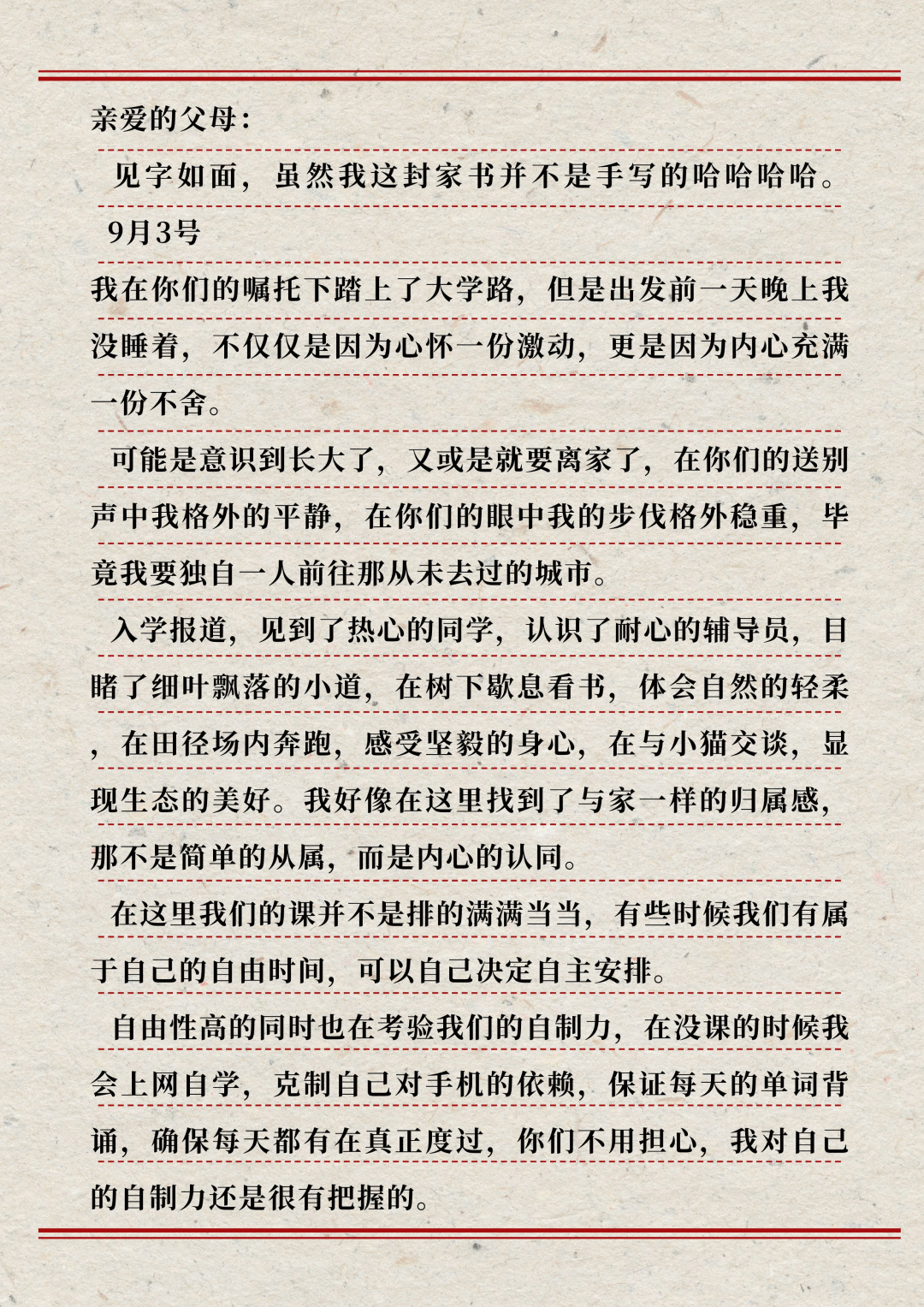 亲爱的父母：

见字如面，虽然我这封家书并不是手写的哈哈哈哈。

9月3号

我在你们的嘱托下踏上了大学路，但是出发前一天晚上我没睡着，不仅仅是因为心怀一份激动，更是因为内心充满一份不舍。

可能是意识到长大了，又或是就要离家了，在你们的送别声中我格外的平静，在你们的眼中我的步伐格外稳重，毕竟我要独自一人前往那从未去过的城市。

入学报道，见到了热心的同学，认识了耐心的辅导员，目睹了细叶飘落的小道，在树下歇息看书，体会自然的轻柔，在田径场内奔跑，感受坚毅的身心，在与小猫交谈，显现生态的美好。我好像在这里找到了与家一样的归属感，那不是简单的从属，而是内心的认同。

在这里我们的课并不是排的满满当当，有些时候我们有属于自己的自由时间，可以自己决定自主安排。

自由性高的同时也在考验我们的自制力，在没课的时候我会上网自学，克制自己对手机的依赖，保证每天的单词背诵，确保每天都有在真正度过，你们不用担心，我对自己的自制力还是很有把握的。